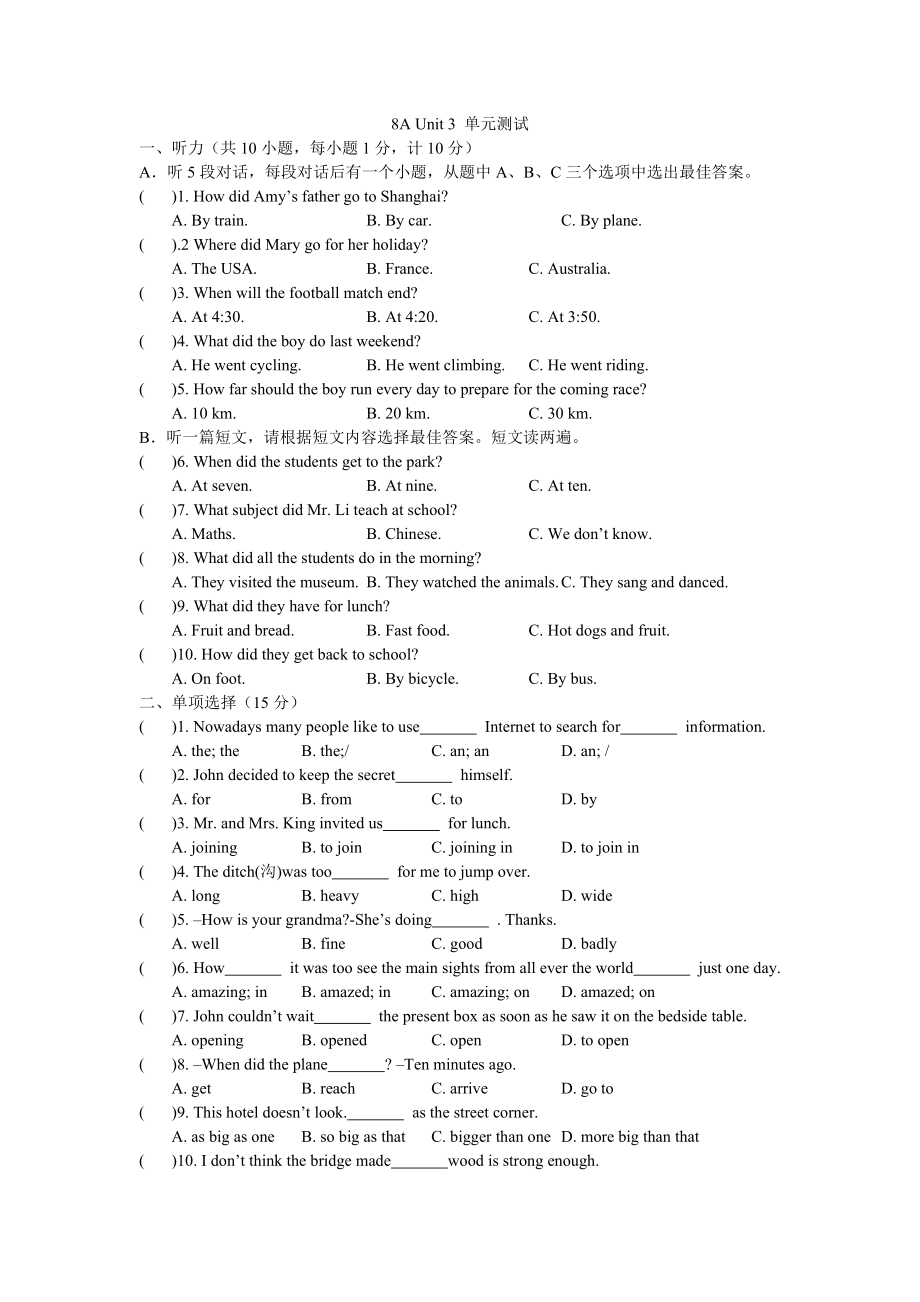 8A Unit 3 单元测试

一、听力（共 10 小题，每小题 1 分，计 10 分）

A．听 5 段对话，每段对话后有一个小题，从题中 A、B、C 三个选项中选出最佳答案。

(　　)1. How did Amy’s father go to Shanghai?
A. By train.　B. By car.　C. By plane.

(　　).2 Where did Mary go for her holiday?
A. The USA.　B. France.　C. Australia.

(　　)3. When will the football match end?
A. At 4:30.　B. At 4:20.　C. At 3:50.

(　　)4. What did the boy do last weekend?
A. He went cycling.　B. He went climbing.　C. He went riding.

(　　)5. How far should the boy run every day to prepare for the coming race?
A. 10 km.　B. 20 km.　C. 30 km.

B．听一篇短文，请根据短文内容选择最佳答案。短文读两遍。

(　　)6. When did the students get to the park?
A. At seven.　B. At nine.　C. At ten.

(　　)7. What subject did Mr. Li teach at school?
A. Maths.　B. Chinese.　C. We don’t know.

(　　)8. What did all the students do in the morning?
A. They visited the museum.　B. They watched the animals.　C. They sang and danced.

(　　)9. What did they have for lunch?
A. Fruit and bread.　B. Fast food.　C. Hot dogs and fruit.

(　　)10. How did they get back to school?
A. On foot.　B. By bicycle.　C. By bus.

二、单项选择（15 分）

(　　)1. Nowadays many people like to use_______ Internet to search for_______ information.
A. the; the　B. the;/　C. an; an　D. an; /

(　　)2. John decided to keep the secret_______ himself.
A. for　B. from　C. to　D. by

(　　)3. Mr. and Mrs. King invited us_______ for lunch.
A. joining　B. to join　C. joining in　D. to join in

(　　)4. The ditch(沟)was too_______ for me to jump over.
A. long　B. heavy　C. high　D. wide

(　　)5. –How is your grandma?-She’s doing_______ . Thanks.
A. well　B. fine　C. good　D. badly

(　　)6. How_______ it was too see the main sights from all ever the world_______ just one day.
A. amazing; in　B. amazed; in　C. amazing; on　D. amazed; on

(　　)7. John couldn’t wait_______ the present box as soon as he saw it on the bedside table.
A. opening　B. opened　C. open　D. to open

(　　)8. –When did the plane_______? –Ten minutes ago.
A. get　B. reach　C. arrive　D. go to

(　　)9. This hotel doesn’t look._______ as the street corner.
A. as big as one　B. so big as that　C. bigger than one　D. more big than that

(　　)10. I don’t think the bridge made_______wood is strong enough.